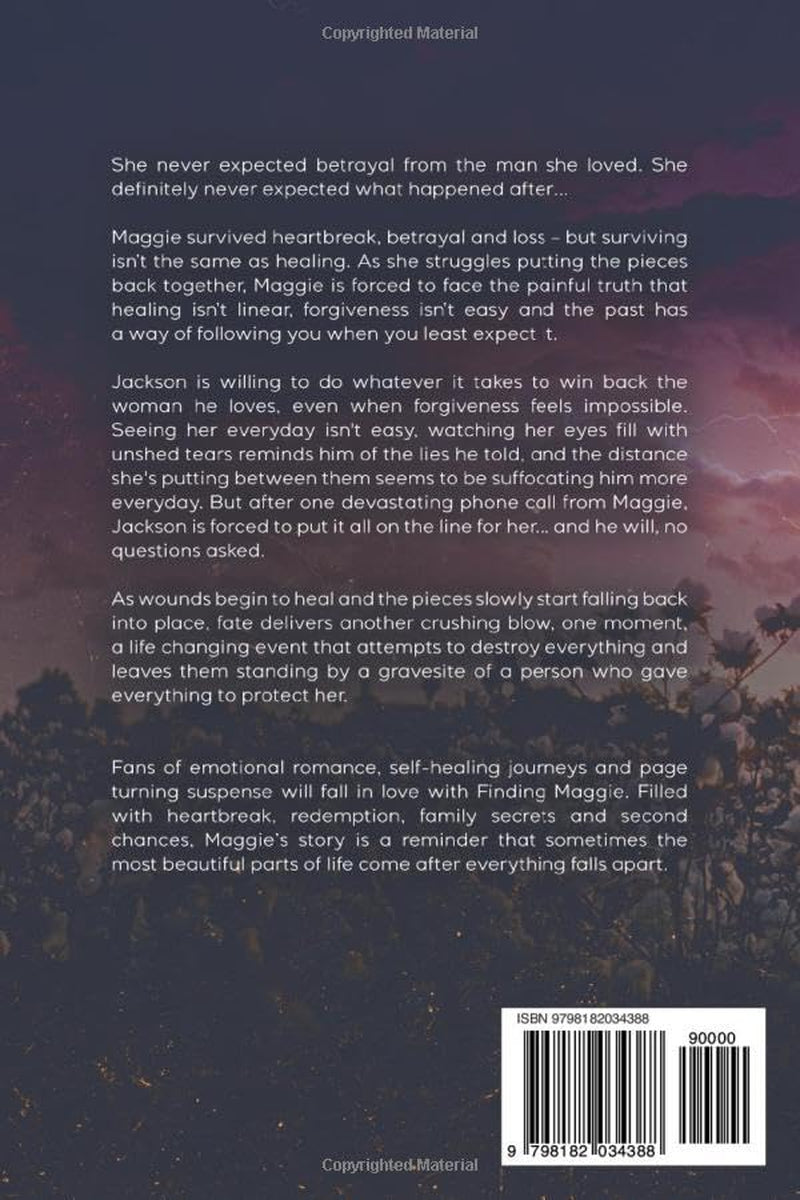 Copyrighted Material

She never expected betrayal from the man she loved. She definitely never expected what happened after...

Maggie survived heartbreak, betrayal and loss - but surviving isn't the same as healing. As she struggles putting the pieces back together, Maggie is forced to face the painful truth that healing isn't linear, forgiveness isn't easy and the past has a way of following you when you least expect t.

Jackson is willing to do whatever it takes to win back the woman he loves, even when forgiveness feels impossible. Seeing her everyday isn't easy, watching her eyes fill with unshed tears reminds him of the lies he told, and the distance she's putting between them seems to be suffocating him more everyday. But after one devastating phone call from Maggie, Jackson is forced to put it all on the line for her... and he will, no questions asked.

As wounds begin to heal and the pieces slowly start falling back into place, fate delivers another crushing blow, one moment, a life changing event that attempts to destroy everything and leaves them standing by a gravesite of a person who gave everything to protect her.

Fans of emotional romance, self-healing journeys and page turning suspense will fall in love with Finding Maggie. Filled with heartbreak, redemption, family secrets and second chances, Maggie's story is a reminder that sometimes the most beautiful parts of life come after everything falls apart.

ISBN 9798182034388

90000

9 798182 034388

Copyrighted Material